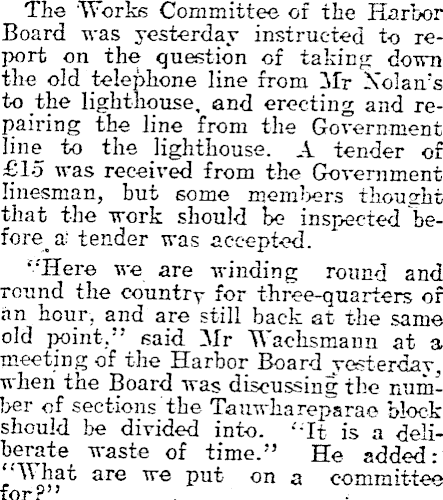 The Works Committee of the Harbor Board was yesterday instructed to report on the question of taking down the old telephone line from Mr Nolan's to the lighthouse, and erecting and repairing the line from the Government line to the lighthouse. A tender of £15 was received from the Government linesman, but some members thought that the work should be inspected before a tender was accepted.

"Here we are winding round and round the country for three-quarters of an hour, and are still back at the same old point," said Mr Wachsmann at a meeting of the Harbor Board yesterday, when the Board was discussing the number of sections the Tauwhareparae block should be divided into. "It is a deliberate waste of time." He added: "What are we put on a committee for?"